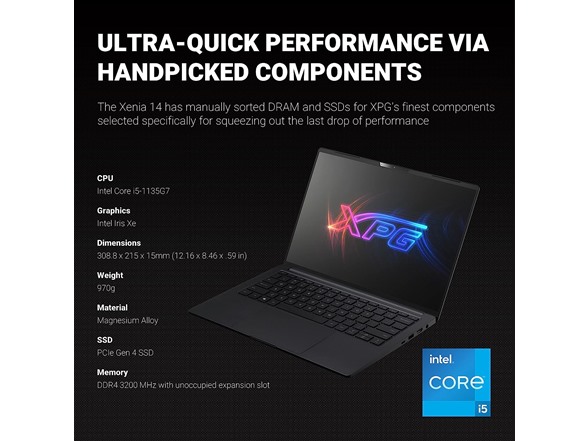 ULTRA-QUICK PERFORMANCE VIA HANDPICKED COMPONENTS

The Xenia 14 has manually sorted DRAM and SSDs for XPG's finest components selected specifically for squeezing out the last drop of performance

CPU
Intel Core i5-1135G7

Graphics
Intel Iris Xe

Dimensions
308.8 x 215 x 15mm (12.16 x 8.46 x .59 in)

Weight
970g

Material
Magnesium Alloy

SSD
PCIe Gen 4 SSD

Memory
DDR4 3200 MHz with unoccupied expansion slot

XPG

intel
CORE
i5